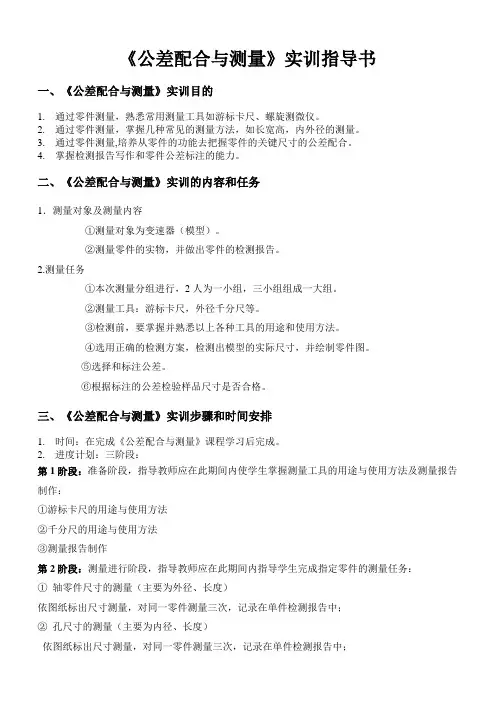 《公差配合与测量》实训指导书

一、《公差配合与测量》实训目的

1. 通过零件测量，熟悉常用测量工具如游标卡尺、螺旋测微仪。
2. 通过零件测量，掌握几种常见的测量方法，如长宽高，内外径的测量。
3. 通过零件测量,培养从零件的功能去把握零件的关键尺寸的公差配合。
4. 掌握检测报告写作和零件公差标注的能力。

二、《公差配合与测量》实训的内容和任务

1. 测量对象及测量内容

①测量对象为变速器（模型）。

②测量零件的实物，并做出零件的检测报告。

2.测量任务

①本次测量分组进行，2 人为一小组，三小组组成一大组。

②测量工具：游标卡尺，外径千分尺等。

③检测前，要掌握并熟悉以上各种工具的用途和使用方法。

④选用正确的检测方案，检测出模型的实际尺寸，并绘制零件图。

⑤选择和标注公差。

⑥根据标注的公差检验样品尺寸是否合格。

三、《公差配合与测量》实训步骤和时间安排

1. 时间：在完成《公差配合与测量》课程学习后完成。
2. 进度计划：三阶段：

第 1 阶段：准备阶段，指导教师应在此期间内使学生掌握测量工具的用途与使用方法及测量报告制作：

①游标卡尺的用途与使用方法

②千分尺的用途与使用方法

③测量报告制作

第 2 阶段：测量进行阶段，指导教师应在此期间内指导学生完成指定零件的测量任务：

① 轴零件尺寸的测量（主要为外径、长度）

依图纸标出尺寸测量，对同一零件测量三次，记录在单件检测报告中；

② 孔尺寸的测量（主要为内径、长度）

依图纸标出尺寸测量，对同一零件测量三次，记录在单件检测报告中；